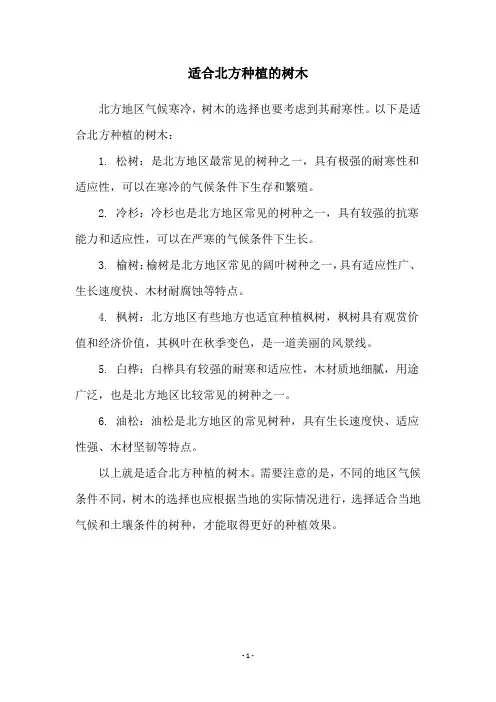 适合北方种植的树木

北方地区气候寒冷，树木的选择也要考虑到其耐寒性。以下是适合北方种植的树木：

1. 松树：是北方地区最常见的树种之一，具有极强的耐寒性和适应性，可以在寒冷的气候条件下生存和繁殖。

2. 冷杉：冷杉也是北方地区常见的树种之一，具有较强的抗寒能力和适应性，可以在严寒的气候条件下生长。

3. 榆树：榆树是北方地区常见的阔叶树种之一，具有适应性广、生长速度快、木材耐腐蚀等特点。

4. 枫树：北方地区有些地方也适宜种植枫树，枫树具有观赏价值和经济价值，其枫叶在秋季变色，是一道美丽的风景线。

5. 白桦：白桦具有较强的耐寒和适应性，木材质地细腻，用途广泛，也是北方地区比较常见的树种之一。

6. 油松：油松是北方地区的常见树种，具有生长速度快、适应性强、木材坚韧等特点。

以上就是适合北方种植的树木。需要注意的是，不同的地区气候条件不同，树木的选择也应根据当地的实际情况进行，选择适合当地气候和土壤条件的树种，才能取得更好的种植效果。

- 1 -